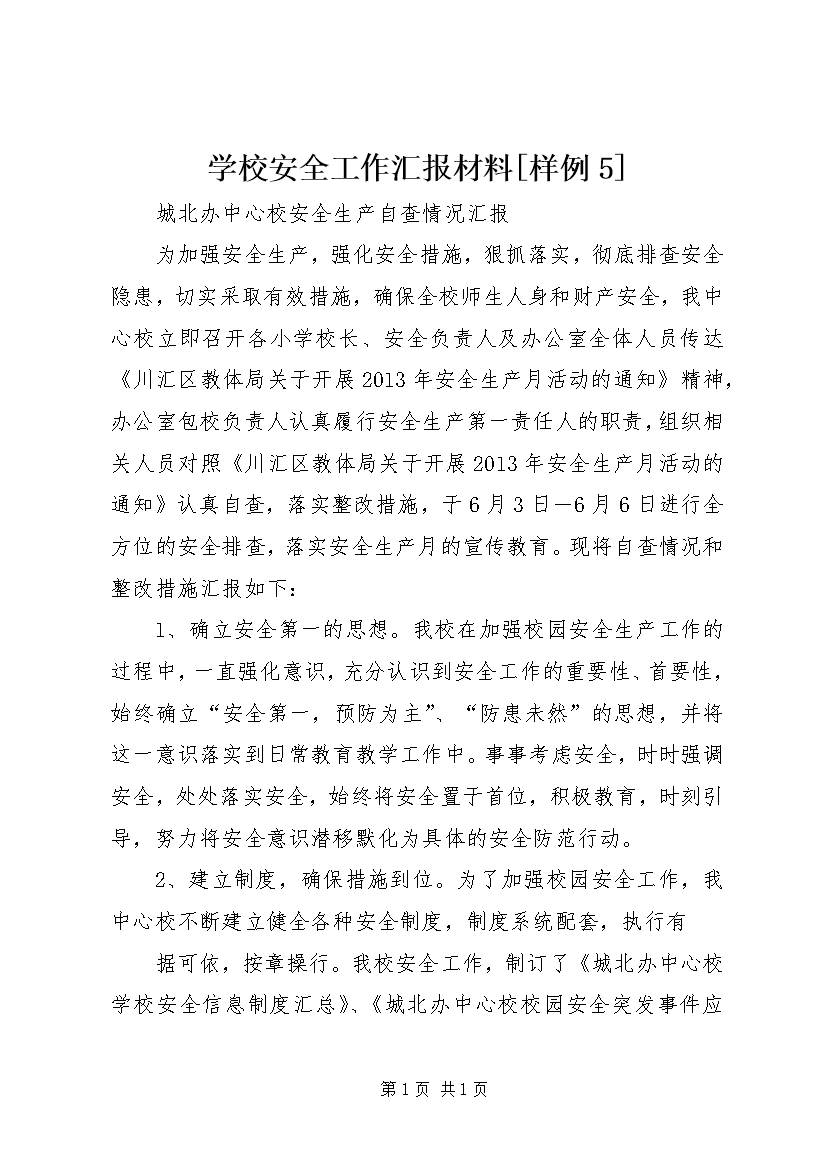 学校安全工作汇报材料[样例5]

城北办中心校安全生产自查情况汇报

为加强安全生产，强化安全措施，狠抓落实，彻底排查安全隐患，切实采取有效措施，确保全校师生人身和财产安全，我中心校立即召开各小学校长、安全负责人及办公室全体人员传达《川汇区教体局关于开展2013年安全生产月活动的通知》精神，办公室包校负责人认真履行安全生产第一责任人的职责，组织相关人员对照《川汇区教体局关于开展2013年安全生产月活动的通知》认真自查，落实整改措施，于6月3日—6月6日进行全方位的安全排查，落实安全生产月的宣传教育。现将自查情况和整改措施汇报如下：

1、确立安全第一的思想。我校在加强校园安全生产工作的过程中，一直强化意识，充分认识到安全工作的重要性、首要性，始终确立“安全第一，预防为主”、“防患未然”的思想，并将这一意识落实到日常教育教学工作中。事事考虑安全，时时强调安全，处处落实安全，始终将安全置于首位，积极教育，时刻引导，努力将安全意识潜移默化为具体的安全防范行动。

2、建立制度，确保措施到位。为了加强校园安全工作，我中心校不断建立健全各种安全制度，制度系统配套，执行有

据可依，按章操行。我校安全工作，制订了《城北办中心校学校安全信息制度汇总》、《城北办中心校校园安全突发事件应

第1页 共1页